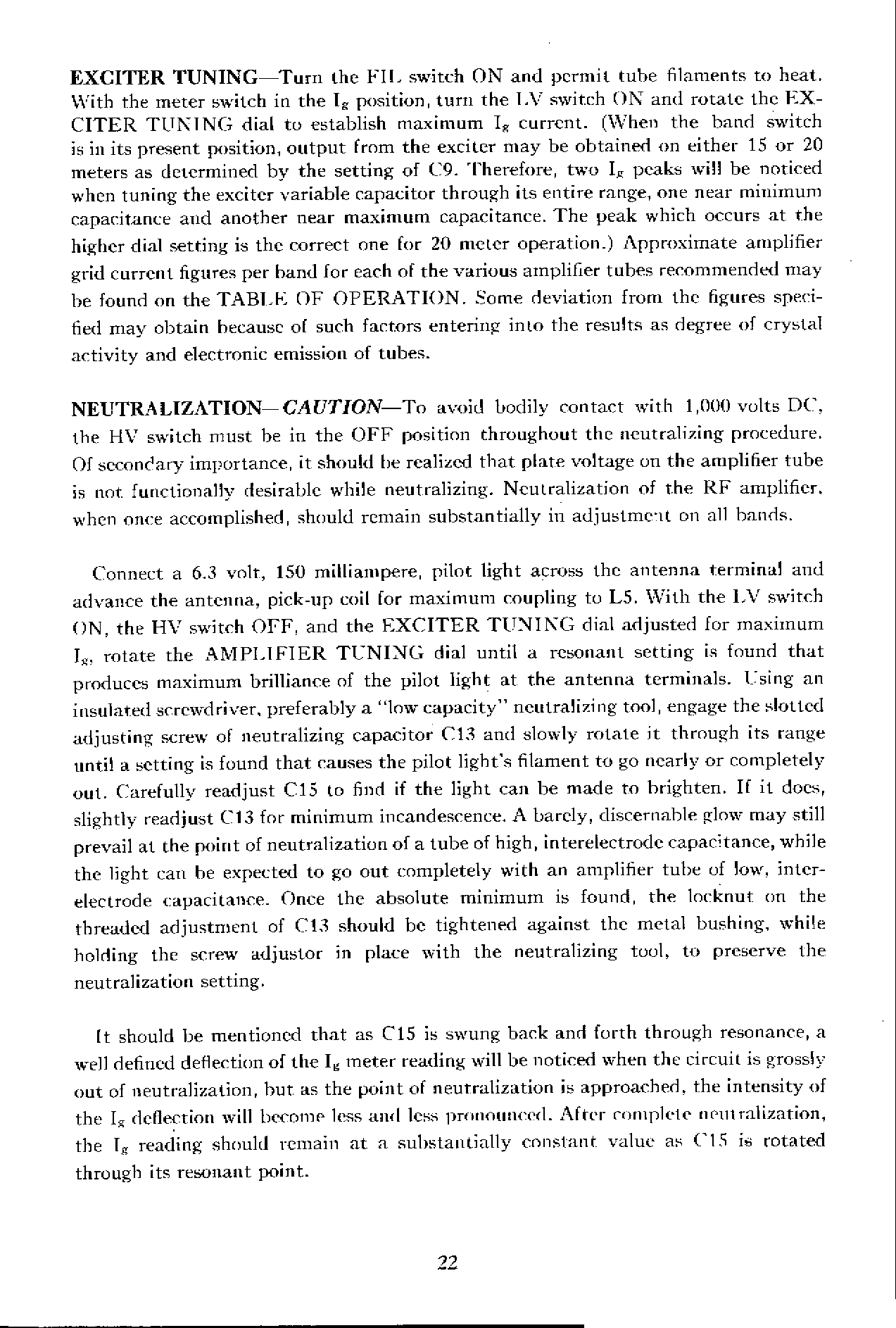 EXCITER TUNING—Turn the FIL switch ON and permit tube filaments to heat. With the meter switch in the $I_g$ position, turn the LV switch ON and rotate the EXCITER TUNING dial to establish maximum $I_g$ current. (When the band switch is in its present position, output from the exciter may be obtained on either 15 or 20 meters as determined by the setting of C9. Therefore, two $I_g$ peaks will be noticed when tuning the exciter variable capacitor through its entire range, one near minimum capacitance and another near maximum capacitance. The peak which occurs at the higher dial setting is the correct one for 20 meter operation.) Approximate amplifier grid current figures per band for each of the various amplifier tubes recommended may be found on the TABLE OF OPERATION. Some deviation from the figures specified may obtain because of such factors entering into the results as degree of crystal activity and electronic emission of tubes.

NEUTRALIZATION—CAUTION—To avoid bodily contact with 1,000 volts DC, the HV switch must be in the OFF position throughout the neutralizing procedure. Of secondary importance, it should be realized that plate voltage on the amplifier tube is not functionally desirable while neutralizing. Neutralization of the RF amplifier, when once accomplished, should remain substantially in adjustment on all bands.

Connect a 6.3 volt, 150 milliampere, pilot light across the antenna terminal and advance the antenna, pick-up coil for maximum coupling to L5. With the LV switch ON, the HV switch OFF, and the EXCITER TUNING dial adjusted for maximum $I_g$, rotate the AMPLIFIER TUNING dial until a resonant setting is found that produces maximum brilliance of the pilot light at the antenna terminals. Using an insulated screwdriver, preferably a "low capacity" neutralizing tool, engage the slotted adjusting screw of neutralizing capacitor C13 and slowly rotate it through its range until a setting is found that causes the pilot light's filament to go nearly or completely out. Carefully readjust C15 to find if the light can be made to brighten. If it does, slightly readjust C13 for minimum incandescence. A barely, discernable glow may still prevail at the point of neutralization of a tube of high, interelectrode capacitance, while the light can be expected to go out completely with an amplifier tube of low, interelectrode capacitance. Once the absolute minimum is found, the locknut on the threaded adjustment of C13 should be tightened against the metal bushing, while holding the screw adjustor in place with the neutralizing tool, to preserve the neutralization setting.

It should be mentioned that as C15 is swung back and forth through resonance, a well defined deflection of the $I_g$ meter reading will be noticed when the circuit is grossly out of neutralization, but as the point of neutralization is approached, the intensity of the $I_g$ deflection will become less and less pronounced. After complete neutralization, the $I_g$ reading should remain at a substantially constant value as C15 is rotated through its resonant point.

22